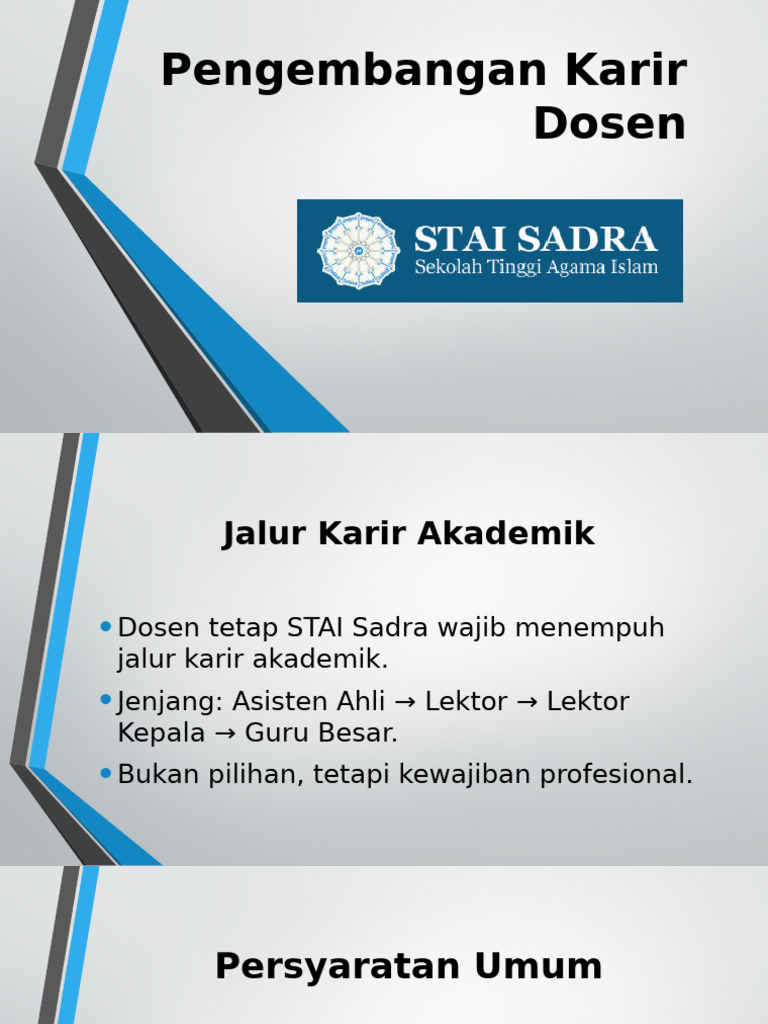 Pengembangan Karir Dosen

STAI SADRA
Sekolah Tinggi Agama Islam

Jalur Karir Akademik

• Dosen tetap STAI Sadra wajib menempuh jalur karir akademik.
• Jenjang: Asisten Ahli → Lektor → Lektor Kepala → Guru Besar.
• Bukan pilihan, tetapi kewajiban profesional.

Persyaratan Umum